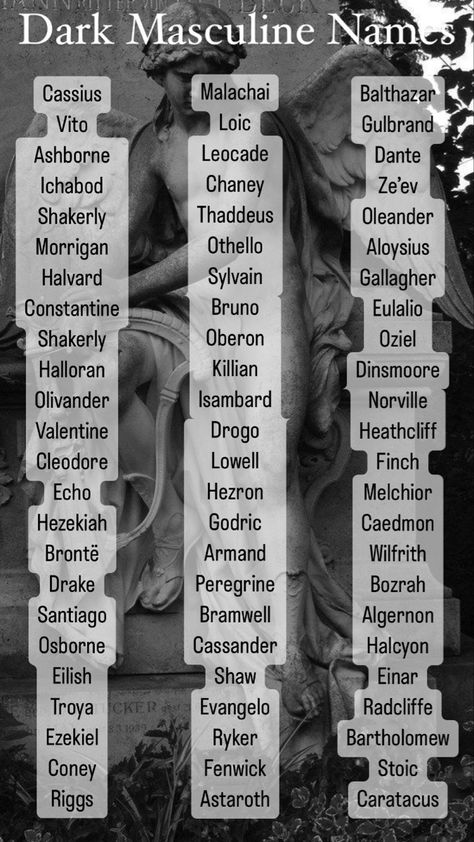 Dark Masculine Names

Cassius
Vito
Ashborne
Ichabod
Shakerly
Morrigan
Halvard
Constantine
Shakerly
Halloran
Olivander
Valentine
Cleodore
Echo
Hezekiah
Brontë
Drake
Santiago
Osborne
Eilish
Troya
Ezekiel
Coney
Riggs

Malachai
Loic
Leocade
Chaney
Thaddeus
Othello
Sylvain
Bruno
Oberon
Killian
Isambard
Drogo
Lowell
Hezron
Godric
Armand
Peregrine
Bramwell
Cassander
Shaw
Evangelo
Ryker
Fenwick
Astaroth

Balthazar
Gulbrand
Dante
Ze'ev
Oleander
Aloysius
Gallagher
Eulalio
Oziel
Dinsmoore
Norville
Heathcliff
Finch
Melchior
Caedmon
Wilfrith
Bozrah
Algernon
Halcyon
Einar
Radcliffe
Bartholomew
Stoic
Caratacus